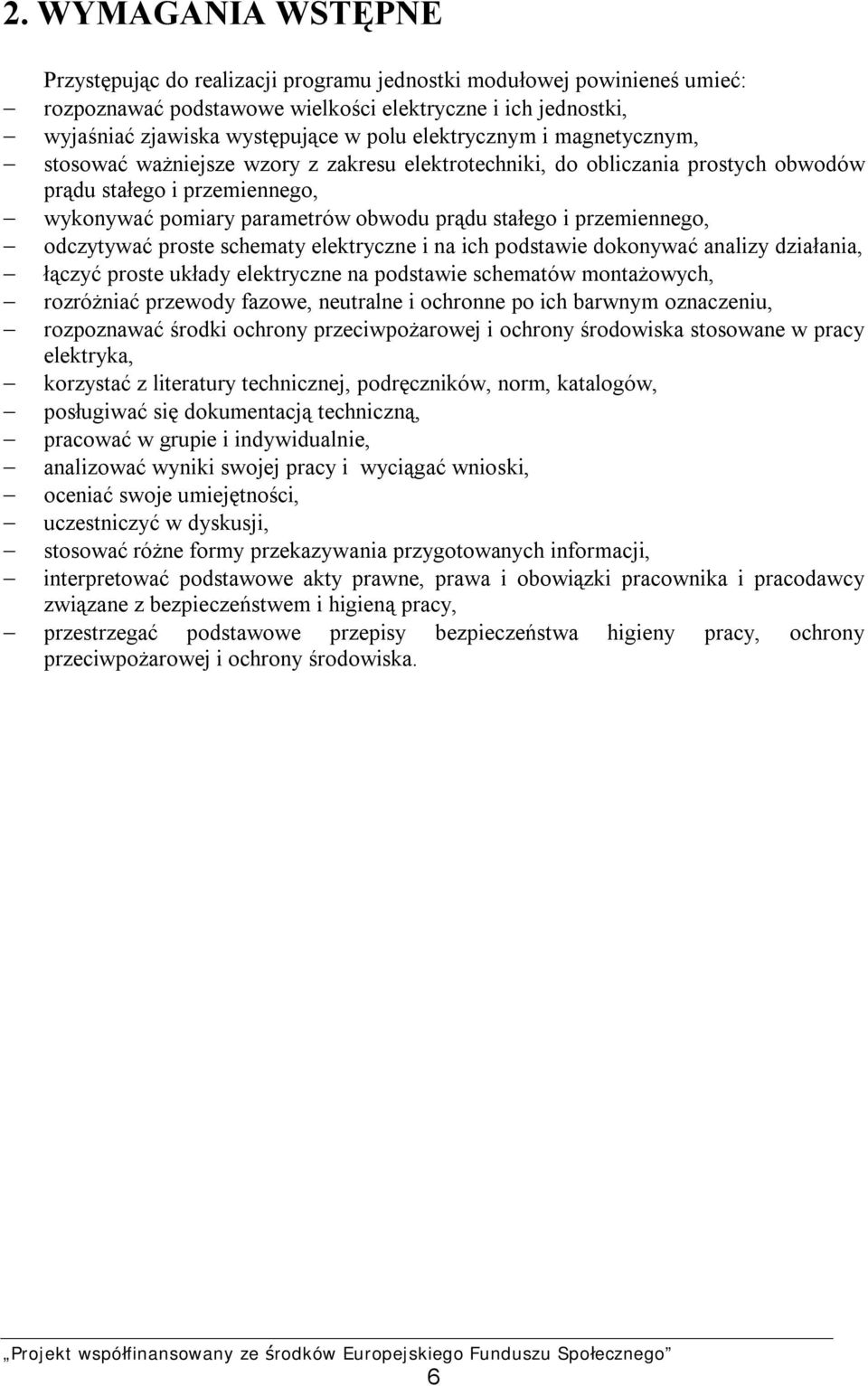 2. WYMAGANIA WSTĘPNE

Przystępując do realizacji programu jednostki modułowej powinieneś umieć:
– rozpoznawać podstawowe wielkości elektryczne i ich jednostki,
– wyjaśniać zjawiska występujące w polu elektrycznym i magnetycznym,
– stosować ważniejsze wzory z zakresu elektrotechniki, do obliczania prostych obwodów prądu stałego i przemiennego,
– wykonywać pomiary parametrów obwodu prądu stałego i przemiennego,
– odczytywać proste schematy elektryczne i na ich podstawie dokonywać analizy działania,
– łączyć proste układy elektryczne na podstawie schematów montażowych,
– rozróżniać przewody fazowe, neutralne i ochronne po ich barwnym oznaczeniu,
– rozpoznawać środki ochrony przeciwpożarowej i ochrony środowiska stosowane w pracy elektryka,
– korzystać z literatury technicznej, podręczników, norm, katalogów,
– posługiwać się dokumentacją techniczną,
– pracować w grupie i indywidualnie,
– analizować wyniki swojej pracy i wyciągać wnioski,
– oceniać swoje umiejętności,
– uczestniczyć w dyskusji,
– stosować różne formy przekazywania przygotowanych informacji,
– interpretować podstawowe akty prawne, prawa i obowiązki pracownika i pracodawcy związane z bezpieczeństwem i higieną pracy,
– przestrzegać podstawowe przepisy bezpieczeństwa higieny pracy, ochrony przeciwpożarowej i ochrony środowiska.

„Projekt współfinansowany ze środków Europejskiego Funduszu Społecznego”
6